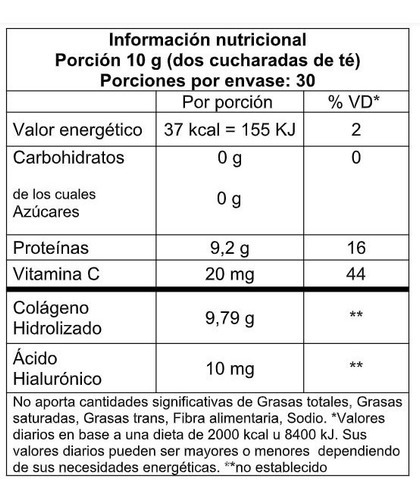 Información nutricional
Porción 10 g (dos cucharadas de té)
Porciones por envase: 30

| | Por porción | % VD* |
|---|---|---|
| Valor energético | 37 kcal = 155 KJ | 2 |
| Carbohidratos | 0 g | 0 |
| de los cuales Azúcares | 0 g | |
| Proteínas | 9,2 g | 16 |
| Vitamina C | 20 mg | 44 |
| Colágeno Hidrolizado | 9,79 g | ** |
| Ácido Hialurónico | 10 mg | ** |

No aporta cantidades significativas de Grasas totales, Grasas saturadas, Grasas trans, Fibra alimentaria, Sodio. *Valores diarios en base a una dieta de 2000 kcal u 8400 kJ. Sus valores diarios pueden ser mayores o menores dependiendo de sus necesidades energéticas. **no establecido